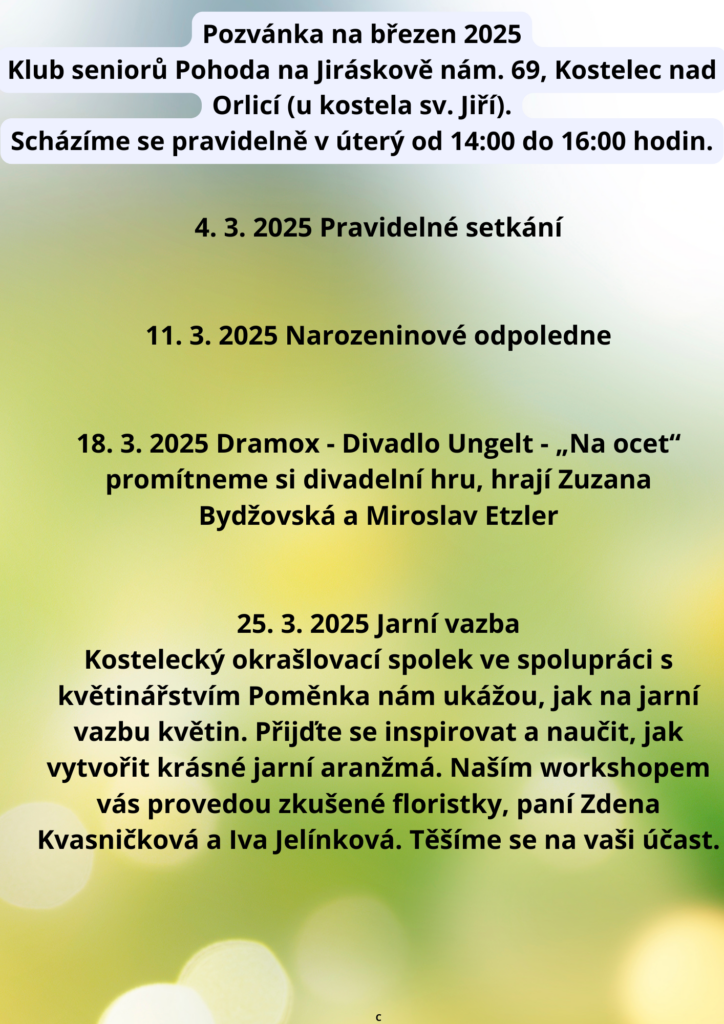 Pozvánka na březen 2025
Klub seniorů Pohoda na Jiráskově nám. 69, Kostelec nad Orlicí (u kostela sv. Jiří).
Scházíme se pravidelně v úterý od 14:00 do 16:00 hodin.

4. 3. 2025 Pravidelné setkání

11. 3. 2025 Narozeninové odpoledne

18. 3. 2025 Dramox - Divadlo Ungelt - „Na ocet“ promítneme si divadelní hru, hrají Zuzana Bydžovská a Miroslav Etzler

25. 3. 2025 Jarní vazba
Kostelecký okrašlovací spolek ve spolupráci s květinářstvím Poměnka nám ukážou, jak na jarní vazbu květin. Přijďte se inspirovat a naučit, jak vytvořit krásné jarní aranžmá. Naším workshopem vás provedou zkušené floristky, paní Zdena Kvasničková a Iva Jelínková. Těšíme se na vaši účast.

c